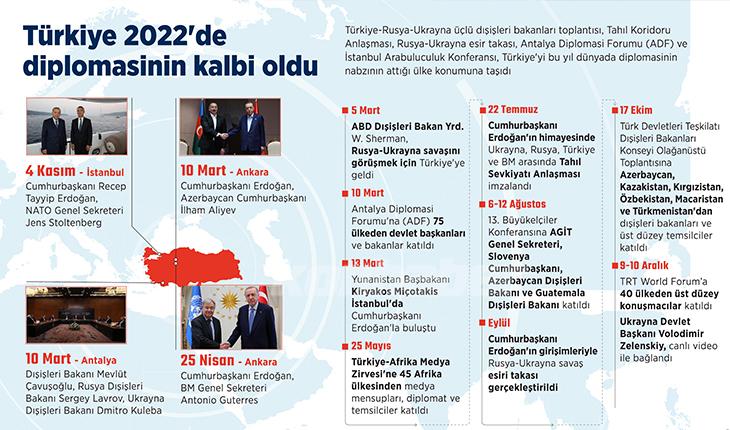 Türkiye 2022'de diplomasinin kalbi oldu

Türkiye-Rusya-Ukrayna üçlü dışişleri bakanları toplantısı, Tahıl Koridoru Anlaşması, Rusya-Ukrayna esir takası, Antalya Diplomasi Forumu (ADF) ve İstanbul Arabuluculuk Konferansı, Türkiye'yi bu yıl dünyada diplomasinin nabzının attığı ülke konumuna taşıdı

4 Kasım - İstanbul
Cumhurbaşkanı Recep Tayyip Erdoğan, NATO Genel Sekreteri Jens Stoltenberg

10 Mart - Ankara
Cumhurbaşkanı Erdoğan, Azerbaycan Cumhurbaşkanı İlham Aliyev

10 Mart - Antalya
Dışişleri Bakanı Mevlüt Çavuşoğlu, Rusya Dışişleri Bakanı Sergey Lavrov, Ukrayna Dışişleri Bakanı Dmitro Kuleba

25 Nisan - Ankara
Cumhurbaşkanı Erdoğan, BM Genel Sekreteri Antonio Guterres

5 Mart
ABD Dışişleri Bakan Yrd. W. Sherman, Rusya-Ukrayna savaşını görüşmek için Türkiye'ye geldi

10 Mart
Antalya Diplomasi Forumu'na (ADF) 75 ülkeden devlet başkanları ve bakanlar katıldı

13 Mart
Yunanistan Başbakanı Kiryakos Miçotakis İstanbul'da Cumhurbaşkanı Erdoğan'la buluştu

25 Mayıs
Türkiye-Afrika Medya Zirvesi'ne 45 Afrika ülkesinden medya mensupları, diplomat ve temsilciler katıldı

22 Temmuz
Cumhurbaşkanı Erdoğan'ın himayesinde Ukrayna, Rusya, Türkiye ve BM arasında Tahıl Sevkiyatı Anlaşması imzalandı

6-12 Ağustos
13. Büyükelçiler Konferansına AGİT Genel Sekreteri, Slovenya Cumhurbaşkanı, Azerbaycan Dışişleri Bakanı ve Guatemala Dışişleri Bakanı katıldı

Eylül
Cumhurbaşkanı Erdoğan'ın girişimleriyle Rusya-Ukrayna savaş esiri takası gerçekleştirildi

17 Ekim
Türk Devletleri Teşkilatı Dışişleri Bakanları Konseyi Olağanüstü Toplantısına Azerbaycan, Kazakistan, Kırgızistan, Özbekistan, Macaristan ve Türkmenistan'dan dışişleri bakanları ve üst düzey temsilciler katıldı

9-10 Aralık
TRT World Forum'a 40 ülkeden üst düzey konuşmacılar katıldı

Ukrayna Devlet Başkanı Volodimir Zelenskiy, canlı video ile bağlandı